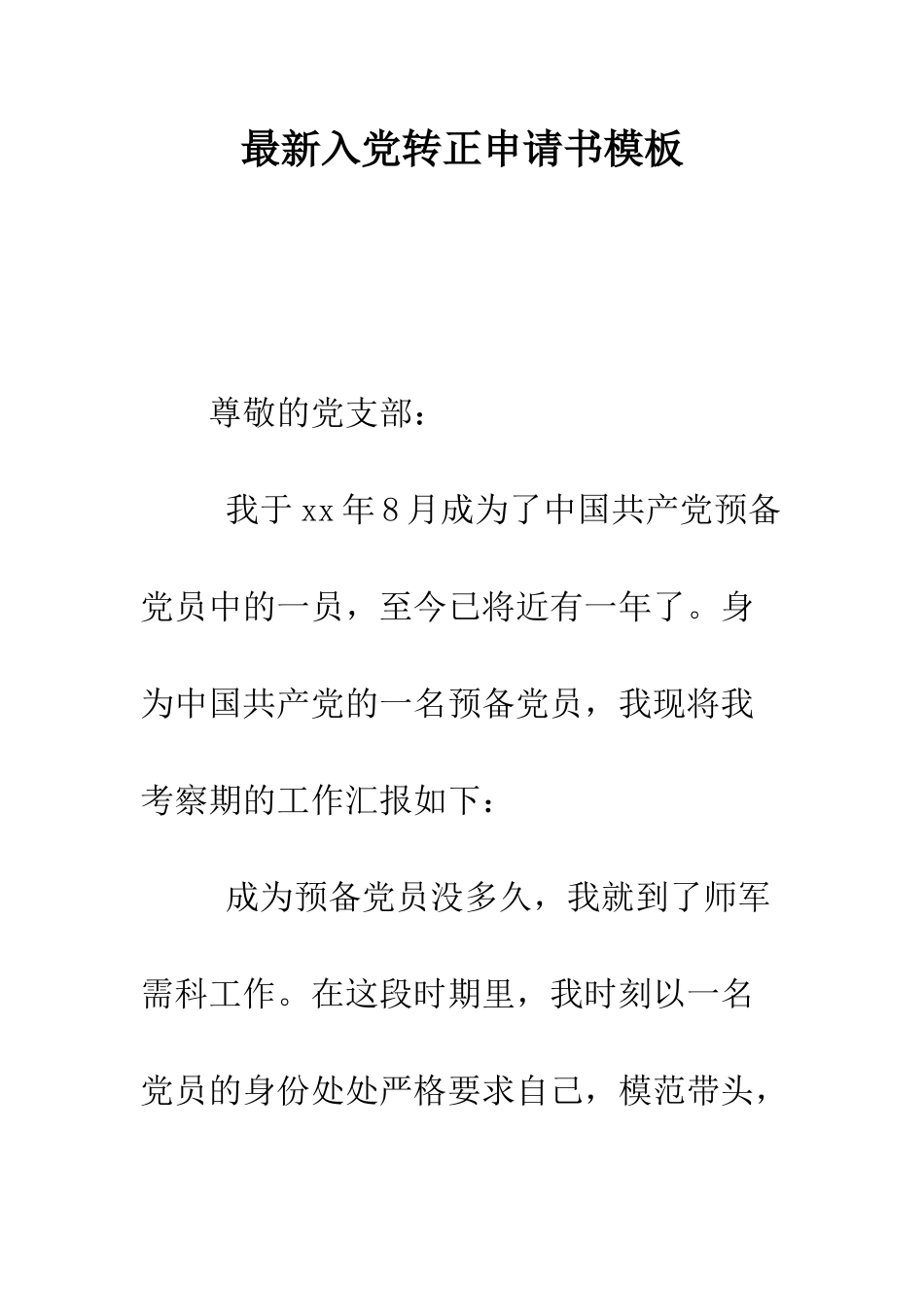 最新入党转正申请书模板

尊敬的党支部：

我于xx年8月成为了中国共产党预备党员中的一员，至今已将近有一年了。身为中国共产党的一名预备党员，我现将我考察期的工作汇报如下：

成为预备党员没多久，我就到了师军需科工作。在这段时期里，我时刻以一名党员的身份处处严格要求自己，模范带头，